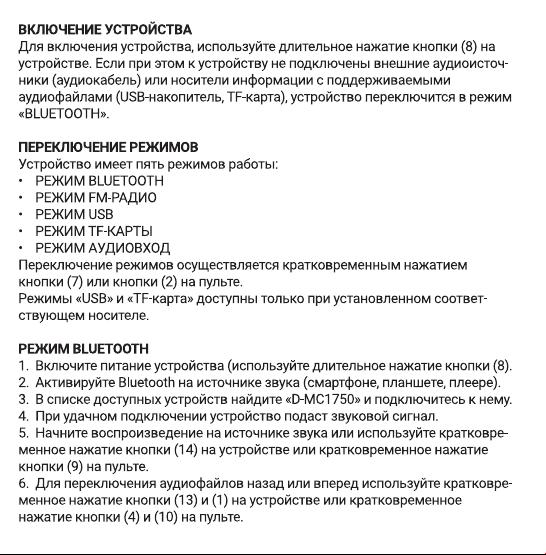 ВКЛЮЧЕНИЕ УСТРОЙСТВА
Для включения устройства, используйте длительное нажатие кнопки (8) на устройстве. Если при этом к устройству не подключены внешние аудиоисточники (аудиокабель) или носители информации с поддерживаемыми аудиофайлами (USB-накопитель, TF-карта), устройство переключится в режим «BLUETOOTH».

ПЕРЕКЛЮЧЕНИЕ РЕЖИМОВ
Устройство имеет пять режимов работы:
• РЕЖИМ BLUETOOTH
• РЕЖИМ FM-РАДИО
• РЕЖИМ USB
• РЕЖИМ TF-КАРТЫ
• РЕЖИМ АУДИОВХОД
Переключение режимов осуществляется кратковременным нажатием кнопки (7) или кнопки (2) на пульте.
Режимы «USB» и «TF-карта» доступны только при установленном соответствующем носителе.

РЕЖИМ BLUETOOTH
1. Включите питание устройства (используйте длительное нажатие кнопки (8).
2. Активируйте Bluetooth на источнике звука (смартфоне, планшете, плеере).
3. В списке доступных устройств найдите «D-MC1750» и подключитесь к нему.
4. При удачном подключении устройство подаст звуковой сигнал.
5. Начните воспроизведение на источнике звука или используйте кратковременное нажатие кнопки (14) на устройстве или кратковременное нажатие кнопки (9) на пульте.
6. Для переключения аудиофайлов назад или вперед используйте кратковременное нажатие кнопки (13) и (1) на устройстве или кратковременное нажатие кнопки (4) и (10) на пульте.